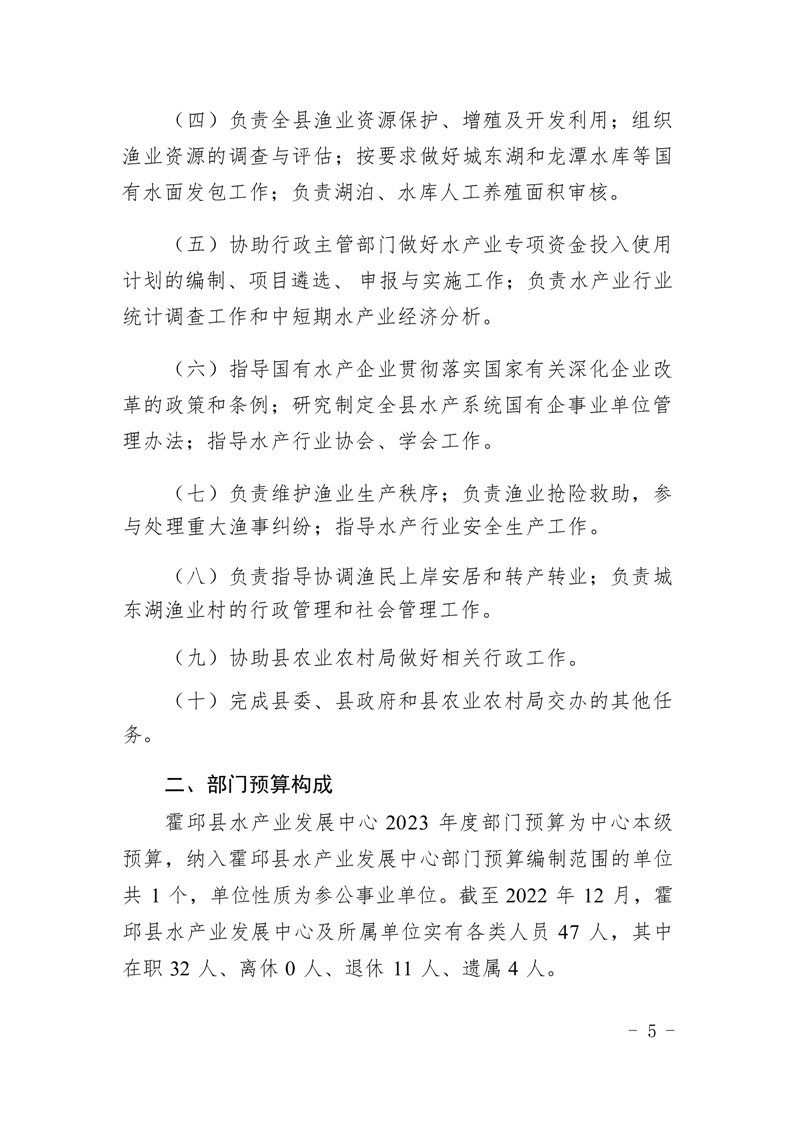 （四）负责全县渔业资源保护、增殖及开发利用；组织渔业资源的调查与评估；按要求做好城东湖和龙潭水库等国有水面发包工作；负责湖泊、水库人工养殖面积审核。

（五）协助行政主管部门做好水产业专项资金投入使用计划的编制、项目遴选、申报与实施工作；负责水产业行业统计调查工作和中短期水产业经济分析。

（六）指导国有水产企业贯彻落实国家有关深化企业改革的政策和条例；研究制定全县水产系统国有企事业单位管理办法；指导水产行业协会、学会工作。

（七）负责维护渔业生产秩序；负责渔业抢险救助，参与处理重大渔事纠纷；指导水产行业安全生产工作。

（八）负责指导协调渔民上岸安居和转产转业；负责城东湖渔业村的行政管理和社会管理工作。

（九）协助县农业农村局做好相关行政工作。

（十）完成县委、县政府和县农业农村局交办的其他任务。

二、部门预算构成

霍邱县水产业发展中心2023年度部门预算为中心本级预算，纳入霍邱县水产业发展中心部门预算编制范围的单位共1个，单位性质为参公事业单位。截至2022年12月，霍邱县水产业发展中心及所属单位实有各类人员47人，其中在职32人、离休0人、退休11人、遗属4人。

- 5 -